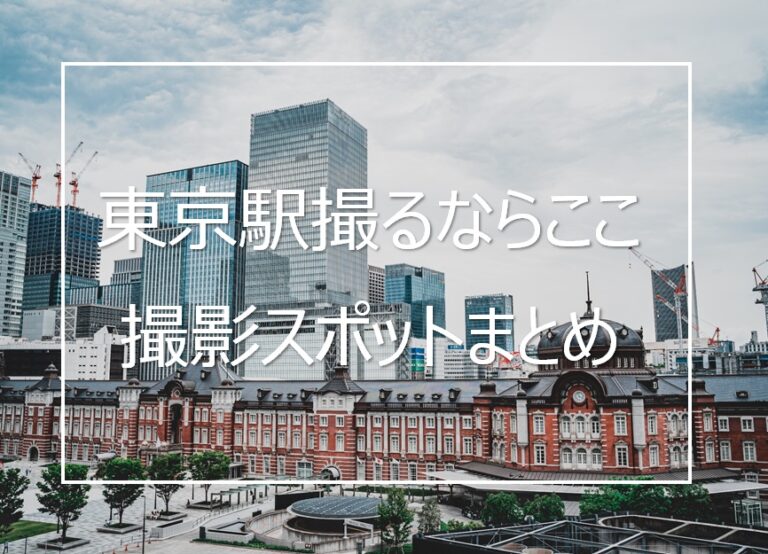 東京駅撮るならここ
撮影スポットまとめ